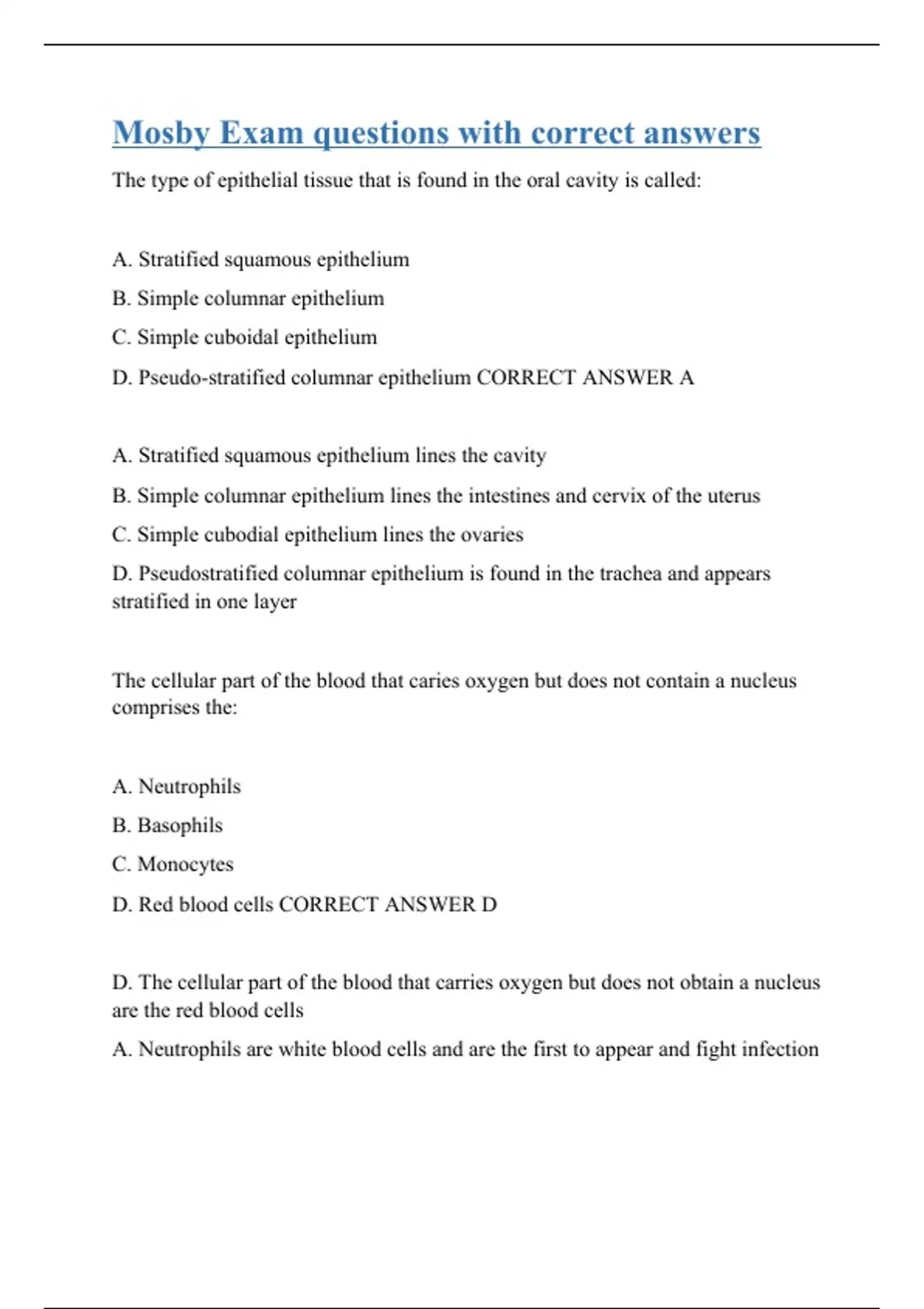 Mosby Exam questions with correct answers

The type of epithelial tissue that is found in the oral cavity is called:

A. Stratified squamous epithelium

B. Simple columnar epithelium

C. Simple cuboidal epithelium

D. Pseudo-stratified columnar epithelium CORRECT ANSWER A

A. Stratified squamous epithelium lines the cavity

B. Simple columnar epithelium lines the intestines and cervix of the uterus

C. Simple cubodial epithelium lines the ovaries

D. Pseudostratified columnar epithelium is found in the trachea and appears stratified in one layer

The cellular part of the blood that caries oxygen but does not contain a nucleus comprises the:

A. Neutrophils

B. Basophils

C. Monocytes

D. Red blood cells CORRECT ANSWER D

D. The cellular part of the blood that carries oxygen but does not obtain a nucleus are the red blood cells

A. Neutrophils are white blood cells and are the first to appear and fight infection